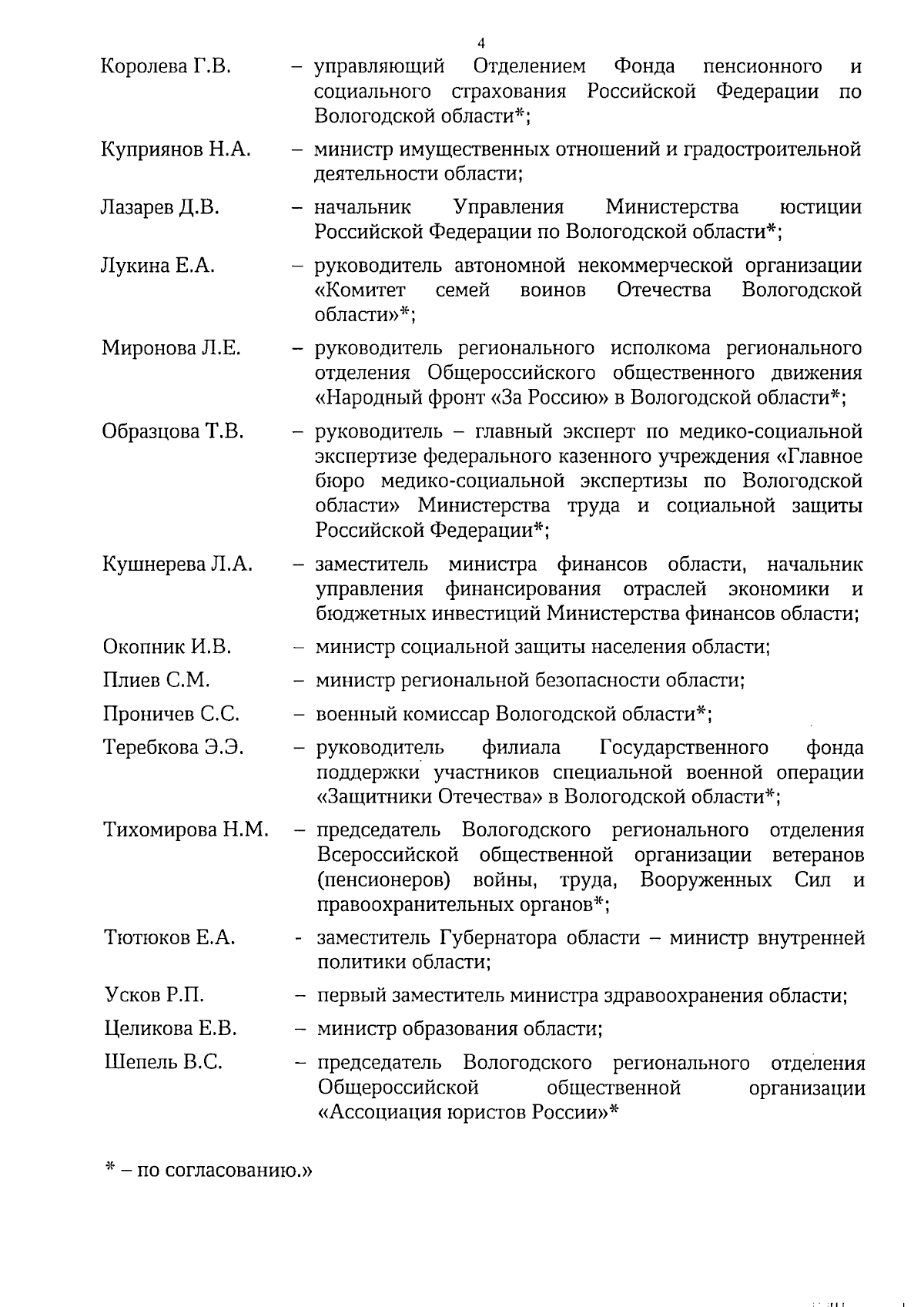 4

Королева Г.В. – управляющий Отделением Фонда пенсионного и социального страхования Российской Федерации по Вологодской области*;

Куприянов Н.А. – министр имущественных отношений и градостроительной деятельности области;

Лазарев Д.В. – начальник Управления Министерства юстиции Российской Федерации по Вологодской области*;

Лукина Е.А. – руководитель автономной некоммерческой организации «Комитет семей воинов Отечества Вологодской области»*;

Миронова Л.Е. – руководитель регионального исполкома регионального отделения Общероссийского общественного движения «Народный фронт «За Россию» в Вологодской области*;

Образцова Т.В. – руководитель – главный эксперт по медико-социальной экспертизе федерального казенного учреждения «Главное бюро медико-социальной экспертизы по Вологодской области» Министерства труда и социальной защиты Российской Федерации*;

Кушнерева Л.А. – заместитель министра финансов области, начальник управления финансирования отраслей экономики и бюджетных инвестиций Министерства финансов области;

Окопник И.В. – министр социальной защиты населения области;

Плиев С.М. – министр региональной безопасности области;

Проничев С.С. – военный комиссар Вологодской области*;

Теребкова Э.Э. – руководитель филиала Государственного фонда поддержки участников специальной военной операции «Защитники Отечества» в Вологодской области*;

Тихомирова Н.М. – председатель Вологодского регионального отделения Всероссийской общественной организации ветеранов (пенсионеров) войны, труда, Вооруженных Сил и правоохранительных органов*;

Тютюков Е.А. - заместитель Губернатора области – министр внутренней политики области;

Усков Р.П. – первый заместитель министра здравоохранения области;

Целикова Е.В. – министр образования области;

Шепель В.С. – председатель Вологодского регионального отделения Общероссийской общественной организации «Ассоциация юристов России»*

* – по согласованию.»